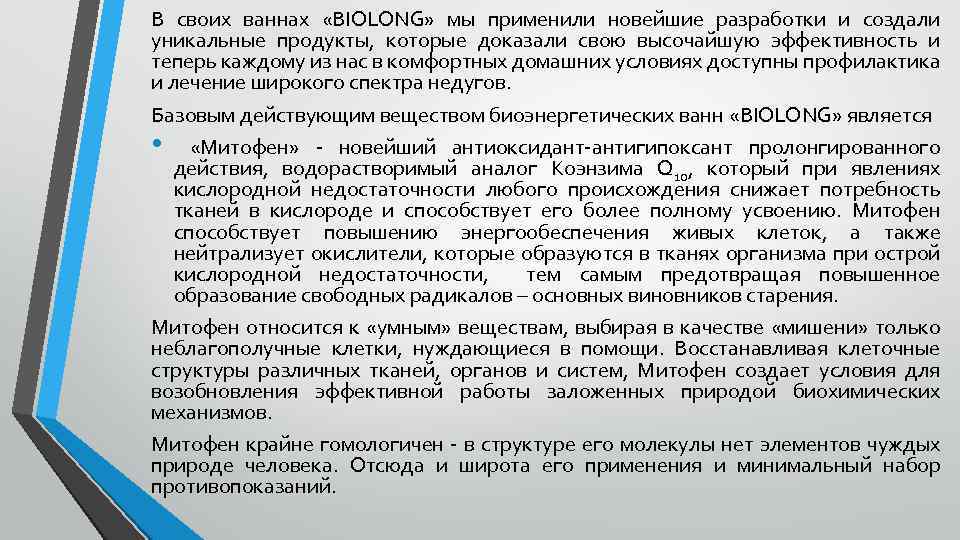 В своих ваннах «BIOLONG» мы применили новейшие разработки и создали уникальные продукты, которые доказали свою высочайшую эффективность и теперь каждому из нас в комфортных домашних условиях доступны профилактика и лечение широкого спектра недугов.

Базовым действующим веществом биоэнергетических ванн «BIOLONG» является

• «Митофен» - новейший антиоксидант-антигипоксант пролонгированного действия, водорастворимый аналог Коэнзима $Q_{10}$, который при явлениях кислородной недостаточности любого происхождения снижает потребность тканей в кислороде и способствует его более полному усвоению. Митофен способствует повышению энергообеспечения живых клеток, а также нейтрализует окислители, которые образуются в тканях организма при острой кислородной недостаточности, тем самым предотвращая повышенное образование свободных радикалов – основных виновников старения.

Митофен относится к «умным» веществам, выбирая в качестве «мишени» только неблагополучные клетки, нуждающиеся в помощи. Восстанавливая клеточные структуры различных тканей, органов и систем, Митофен создает условия для возобновления эффективной работы заложенных природой биохимических механизмов.

Митофен крайне гомологичен - в структуре его молекулы нет элементов чуждых природе человека. Отсюда и широта его применения и минимальный набор противопоказаний.